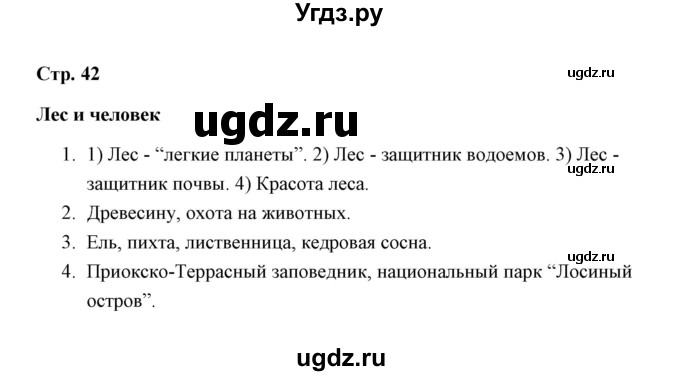 Угдз.ру

Стр. 42

ugdz.ru

Лес и человек

ugdz.ru

1. 1) Лес - “легкие планеты”. 2) Лес - защитник водоемов. 3) Лес - защитник почвы. 4) Красота леса.

ugdz.ru

2. Древесину, охота на животных.

3. Ель, пихта, лиственница, кедровая сосна.

ugdz.ru

4. Приокско-Террасный заповедник, национальный парк “Лосиный остров”.

ugdz.ru